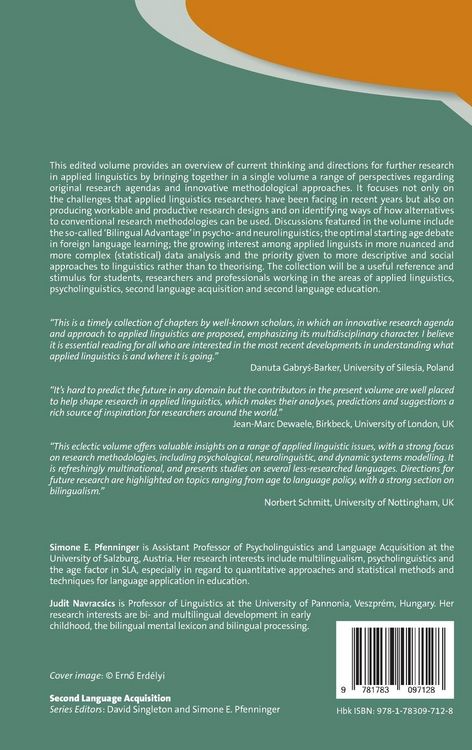 This edited volume provides an overview of current thinking and directions for further research in applied linguistics by bringing together in a single volume a range of perspectives regarding original research agendas and innovative methodological approaches. It focuses not only on the challenges that applied linguistics researchers have been facing in recent years but also on producing workable and productive research designs and on identifying ways of how alternatives to conventional research methodologies can be used. Discussions featured in the volume include the so-called 'Bilingual Advantage' in psycho- and neurolinguistics; the optimal starting age debate in foreign language learning; the growing interest among applied linguists in more nuanced and more complex (statistical) data analysis and the priority given to more descriptive and social approaches to linguistics rather than to theorising. The collection will be a useful reference and stimulus for students, researchers and professionals working in the areas of applied linguistics, psycholinguistics, second language acquisition and second language education.

"This is a timely collection of chapters by well-known scholars, in which an innovative research agenda and approach to applied linguistics are proposed, emphasizing its multidisciplinary character. I believe it is essential reading for all who are interested in the most recent developments in understanding what applied linguistics is and where it is going."
Danuta Gabryś-Barker, University of Silesia, Poland

"It's hard to predict the future in any domain but the contributors in the present volume are well placed to help shape research in applied linguistics, which makes their analyses, predictions and suggestions a rich source of inspiration for researchers around the world."
Jean-Marc Dewaele, Birkbeck, University of London, UK

"This eclectic volume offers valuable insights on a range of applied linguistic issues, with a strong focus on research methodologies, including psychological, neurolinguistic, and dynamic systems modelling. It is refreshingly multinational, and presents studies on several less-researched languages. Directions for future research are highlighted on topics ranging from age to language policy, with a strong section on bilingualism."
Norbert Schmitt, University of Nottingham, UK

Simone E. Pfenninger is Assistant Professor of Psycholinguistics and Language Acquisition at the University of Salzburg, Austria. Her research interests include multilingualism, psycholinguistics and the age factor in SLA, especially in regard to quantitative approaches and statistical methods and techniques for language application in education.

Judit Navracsics is Professor of Linguistics at the University of Pannonia, Veszprém, Hungary. Her research interests are bi- and multilingual development in early childhood, the bilingual mental lexicon and bilingual processing.

Cover image: © Ernő Erdélyi

Second Language Acquisition
Series Editors: David Singleton and Simone E. Pfenninger

9 781783 097128

Hbk ISBN: 978-1-78309-712-8